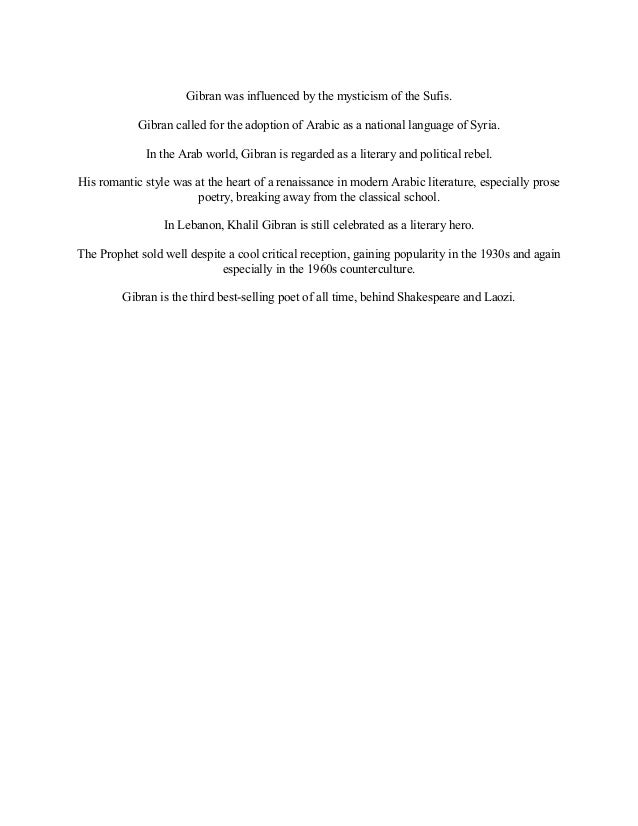 Gibran was influenced by the mysticism of the Sufis.

Gibran called for the adoption of Arabic as a national language of Syria.

In the Arab world, Gibran is regarded as a literary and political rebel.

His romantic style was at the heart of a renaissance in modern Arabic literature, especially prose poetry, breaking away from the classical school.

In Lebanon, Khalil Gibran is still celebrated as a literary hero.

The Prophet sold well despite a cool critical reception, gaining popularity in the 1930s and again especially in the 1960s counterculture.

Gibran is the third best-selling poet of all time, behind Shakespeare and Laozi.